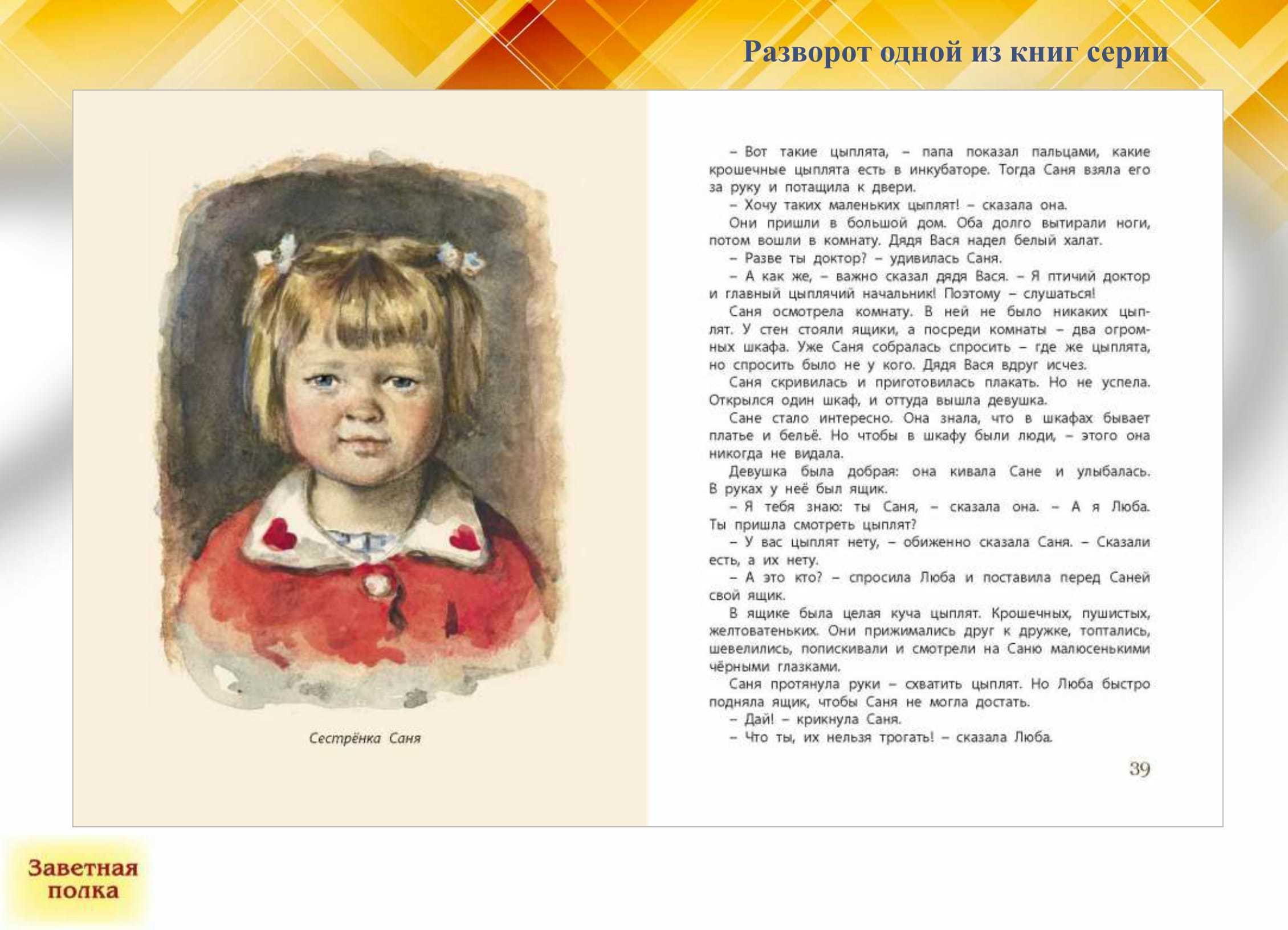 Разворот одной из книг серии

Сестрёнка Саня

– Вот такие цыплята, – папа показал пальцами, какие крошечные цыплята есть в инкубаторе. Тогда Саня взяла его за руку и потащила к двери.

– Хочу таких маленьких цыплят! – сказала она.

Они пришли в большой дом. Оба долго вытирали ноги, потом вошли в комнату. Дядя Вася надел белый халат.

– Разве ты доктор? – удивилась Саня.

– А как же, – важно сказал дядя Вася. – Я птичий доктор и главный цыплячий начальник! Поэтому – слушаться!

Саня осмотрела комнату. В ней не было никаких цыплят. У стен стояли ящики, а посреди комнаты – два огромных шкафа. Уже Саня собралась спросить – где же цыплята, но спросить было не у кого. Дядя Вася вдруг исчез.

Саня скривилась и приготовилась плакать. Но не успела. Открылся один шкаф, и оттуда вышла девушка.

Сане стало интересно. Она знала, что в шкафах бывает платье и бельё. Но чтобы в шкафу были люди, – этого она никогда не видала.

Девушка была добрая: она кивала Сане и улыбалась. В руках у неё был ящик.

– Я тебя знаю: ты Саня, – сказала она. – А я Люба. Ты пришла смотреть цыплят?

– У вас цыплят нету, – обиженно сказала Саня. – Сказали есть, а их нету.

– А это кто? – спросила Люба и поставила перед Саней свой ящик.

В ящике была целая куча цыплят. Крошечных, пушистых, желтоватеньких. Они прижимались друг к дружке, топтались, шевелились, попискивали и смотрели на Саню малюсенькими чёрными глазками.

Саня протянула руки – схватить цыплят. Но Люба быстро подняла ящик, чтобы Саня не могла достать.

– Дай! – крикнула Саня.

– Что ты, их нельзя трогать! – сказала Люба.

39

Заветная полка